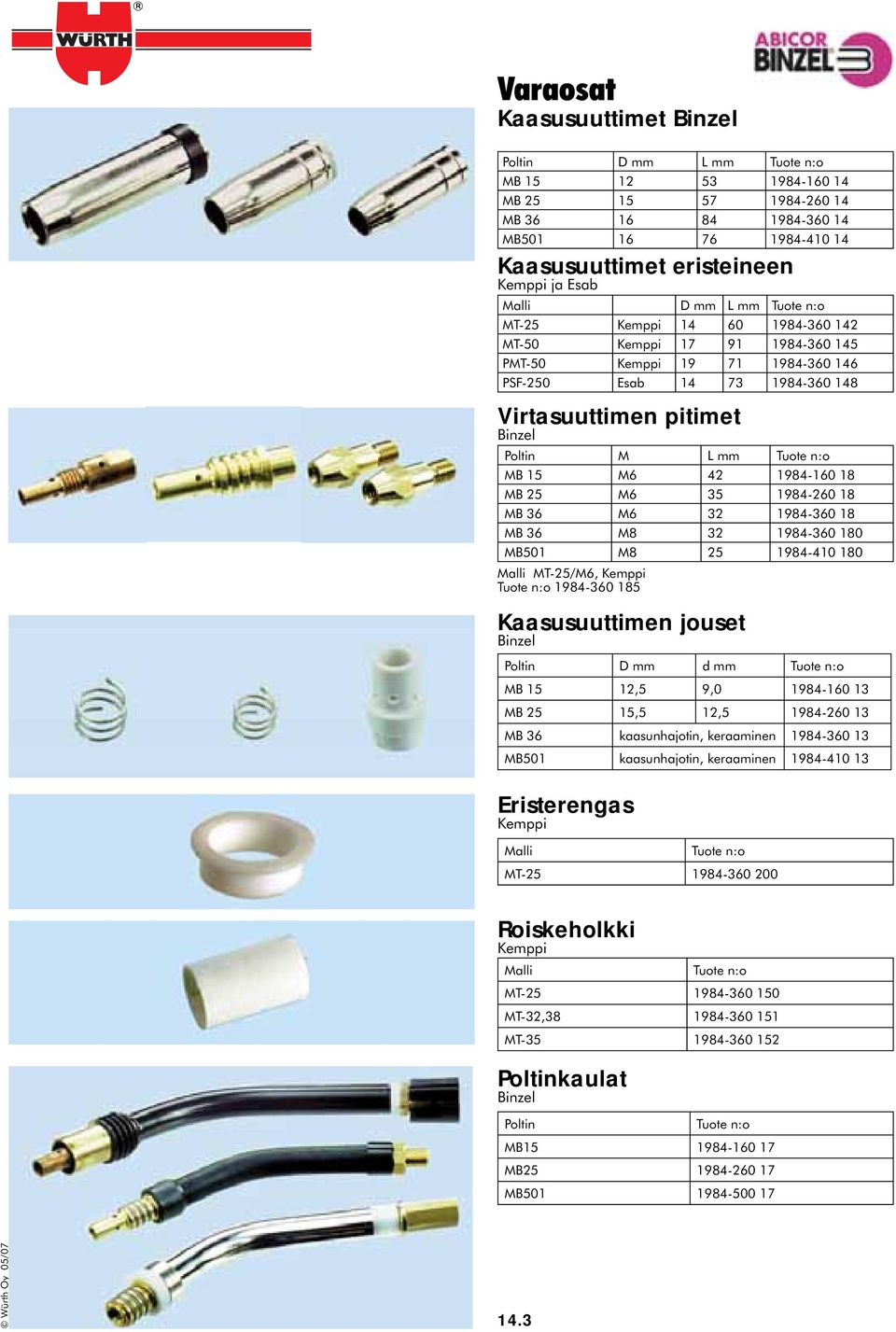 WÜRTH ®

ABICOR BINZEL

Varaosat
Kaasusuuttimet Binzel

| Poltin | D mm | L mm | Tuote n:o |
|---|---|---|---|
| MB 15 | 12 | 53 | 1984-160 14 |
| MB 25 | 15 | 57 | 1984-260 14 |
| MB 36 | 16 | 84 | 1984-360 14 |
| MB501 | 16 | 76 | 1984-410 14 |

Kaasusuuttimet eristeineen
Kemppi ja Esab

| Malli | | D mm | L mm | Tuote n:o |
|---|---|---|---|---|
| MT-25 | Kemppi | 14 | 60 | 1984-360 142 |
| MT-50 | Kemppi | 17 | 91 | 1984-360 145 |
| PMT-50 | Kemppi | 19 | 71 | 1984-360 146 |
| PSF-250 | Esab | 14 | 73 | 1984-360 148 |

Virtasuuttimen pitimet
Binzel

| Poltin | M | L mm | Tuote n:o |
|---|---|---|---|
| MB 15 | M6 | 42 | 1984-160 18 |
| MB 25 | M6 | 35 | 1984-260 18 |
| MB 36 | M6 | 32 | 1984-360 18 |
| MB 36 | M8 | 32 | 1984-360 180 |
| MB501 | M8 | 25 | 1984-410 180 |

Malli MT-25/M6, Kemppi
Tuote n:o 1984-360 185

Kaasusuuttimen jouset
Binzel

| Poltin | D mm | d mm | Tuote n:o |
|---|---|---|---|
| MB 15 | 12,5 | 9,0 | 1984-160 13 |
| MB 25 | 15,5 | 12,5 | 1984-260 13 |
| MB 36 | kaasunhajotin, keraaminen | | 1984-360 13 |
| MB501 | kaasunhajotin, keraaminen | | 1984-410 13 |

Eristerengas
Kemppi

| Malli | Tuote n:o |
|---|---|
| MT-25 | 1984-360 200 |

Roiskeholkki
Kemppi

| Malli | Tuote n:o |
|---|---|
| MT-25 | 1984-360 150 |
| MT-32,38 | 1984-360 151 |
| MT-35 | 1984-360 152 |

Poltinkaulat
Binzel

| Poltin | Tuote n:o |
|---|---|
| MB15 | 1984-160 17 |
| MB25 | 1984-260 17 |
| MB501 | 1984-500 17 |

© Würth Oy 05/07

14.3